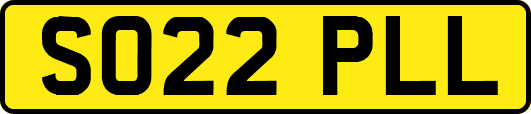 SO22 PLL